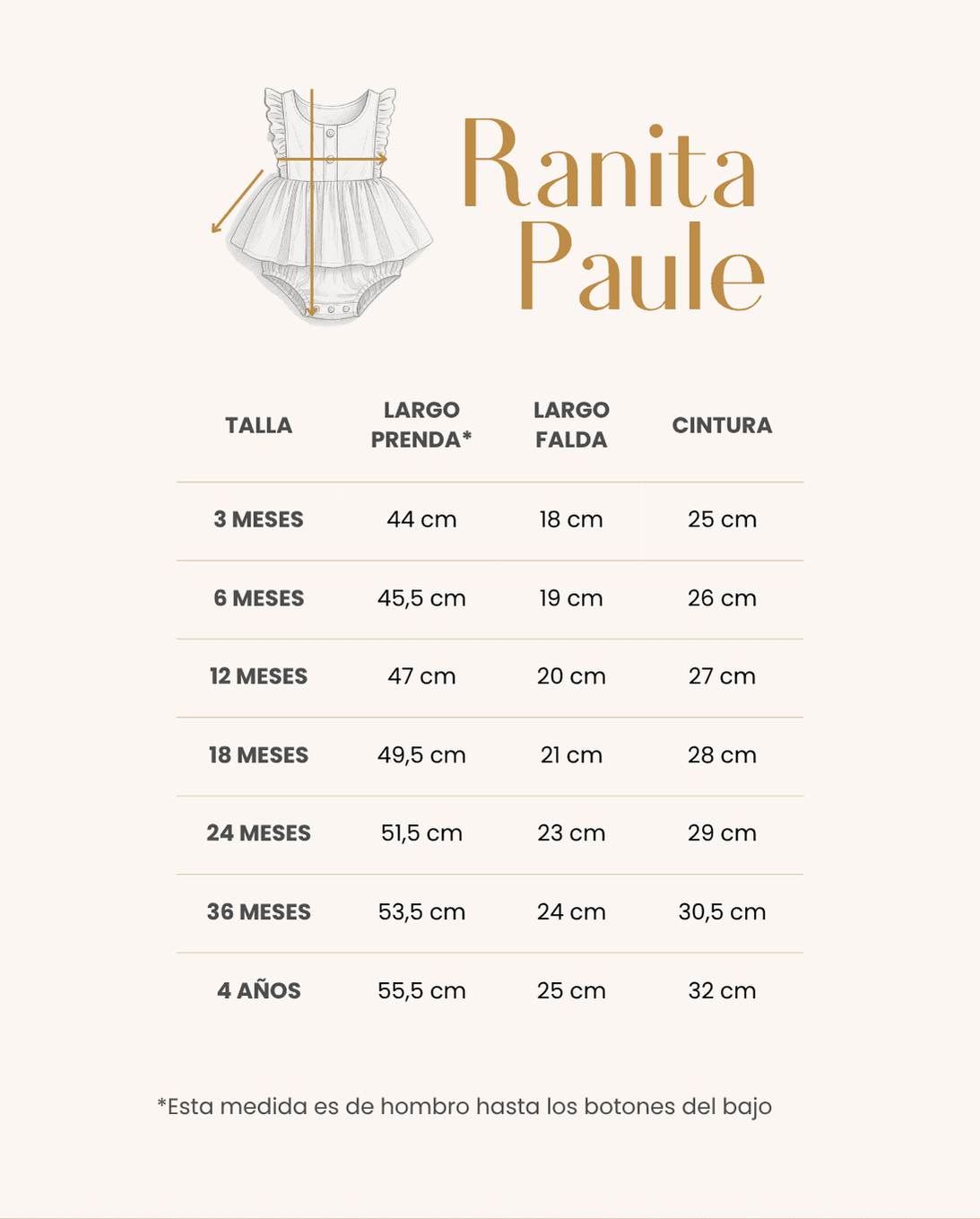 Ranita Paule

| TALLA | LARGO PRENDA* | LARGO FALDA | CINTURA |
|---|---|---|---|
| 3 MESES | 44 cm | 18 cm | 25 cm |
| 6 MESES | 45,5 cm | 19 cm | 26 cm |
| 12 MESES | 47 cm | 20 cm | 27 cm |
| 18 MESES | 49,5 cm | 21 cm | 28 cm |
| 24 MESES | 51,5 cm | 23 cm | 29 cm |
| 36 MESES | 53,5 cm | 24 cm | 30,5 cm |
| 4 AÑOS | 55,5 cm | 25 cm | 32 cm |

*Esta medida es de hombro hasta los botones del bajo